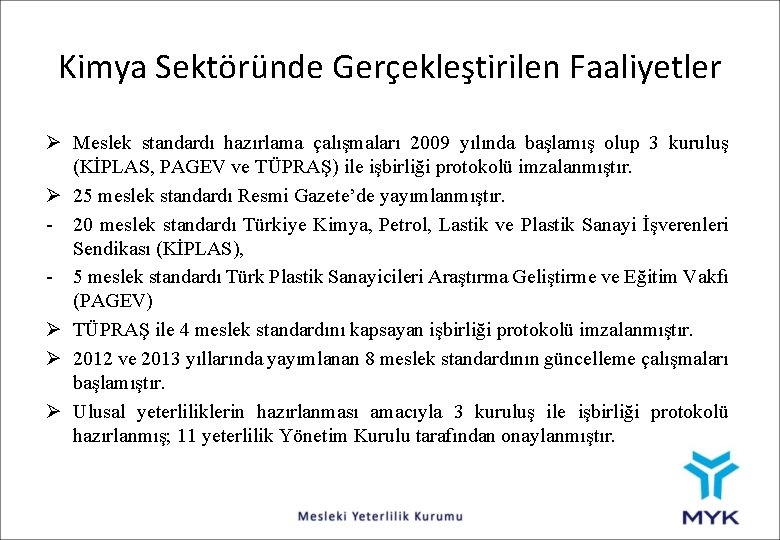 Kimya Sektöründe Gerçekleştirilen Faaliyetler

➢ Meslek standardı hazırlama çalışmaları 2009 yılında başlamış olup 3 kuruluş (KİPLAS, PAGEV ve TÜPRAŞ) ile işbirliği protokolü imzalanmıştır.

➢ 25 meslek standardı Resmi Gazete'de yayımlanmıştır.

- 20 meslek standardı Türkiye Kimya, Petrol, Lastik ve Plastik Sanayi İşverenleri Sendikası (KİPLAS),

- 5 meslek standardı Türk Plastik Sanayicileri Araştırma Geliştirme ve Eğitim Vakfı (PAGEV)

➢ TÜPRAŞ ile 4 meslek standardını kapsayan işbirliği protokolü imzalanmıştır.

➢ 2012 ve 2013 yıllarında yayımlanan 8 meslek standardının güncelleme çalışmaları başlamıştır.

➢ Ulusal yeterliliklerin hazırlanması amacıyla 3 kuruluş ile işbirliği protokolü hazırlanmış; 11 yeterlilik Yönetim Kurulu tarafından onaylanmıştır.

Mesleki Yeterlilik Kurumu

MYK